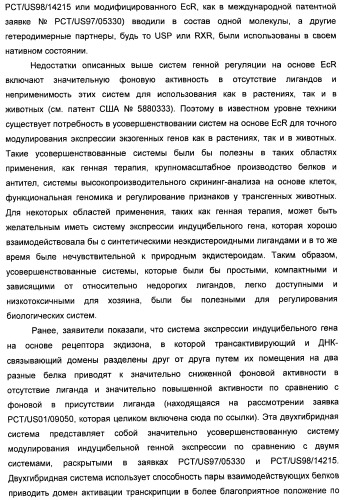 PCT/US98/14215 или модифицированного EcR, как в международной патентной заявке № PCT/US97/05330) вводили в состав одной молекулы, а другие гетеродимерные партнеры, будь то USP или RXR, были использованы в своем нативном состоянии.

Недостатки описанных выше систем генной регуляции на основе EcR включают значительную фоновую активность в отсутствие лигандов и неприменимость этих систем для использования как в растениях, так и в животных (см. патент США № 5880333). Поэтому в известном уровне техники существует потребность в усовершенствовании систем на основе EcR для точного модулирования экспрессии экзогенных генов как в растениях, так и в животных. Такие усовершенствованные системы были бы полезны в таких областях применения, как генная терапия, крупномасштабное производство белков и антител, системы высокопроизводительного скрининг-анализа на основе клеток, функциональная геномика и регулирование признаков у трансгенных животных. Для некоторых областей применения, таких как генная терапия, может быть желательным иметь систему экспрессии индуцибельного гена, которая хорошо взаимодействовала бы с синтетическими неэкдистероидными лигандами и в то же время быле нечувствительной к природным экдистероидам. Таким образом, усовершенствованные системы, которые были бы простыми, компактными и зависящими от относительно недорогих лигандов, легко доступными и низкотоксичными для хозяина, были бы полезными для регулирования биологических систем.

Ранее, заявители показали, что система экспрессии индуцибельного гена на основе рецептора экдизона, в которой трансактивирующий и ДНК-связывающий домены разделены друг от друга путем их помещения на два разные белка приводят к значительно сниженной фоновой активности в отсутствие лиганда и значительно повышенной активности по сравнению с фоновой в присутствии лиганда (находящаяся на рассмотрении заявка PCT/US01/09050, которая целиком включена сюда по ссылки). Эта двухгибридная система представляет собой значительно усовершенствованную систему модулирования индуцибельной генной экспрессии по сравнению с двумя системами, раскрытыми в заявках PCT/US97/05330 и PCT/US98/14215. Двухгибридная система использует способность пары взаимодействующих белков приводить домен активации транскрипции в более благоприятное положение по